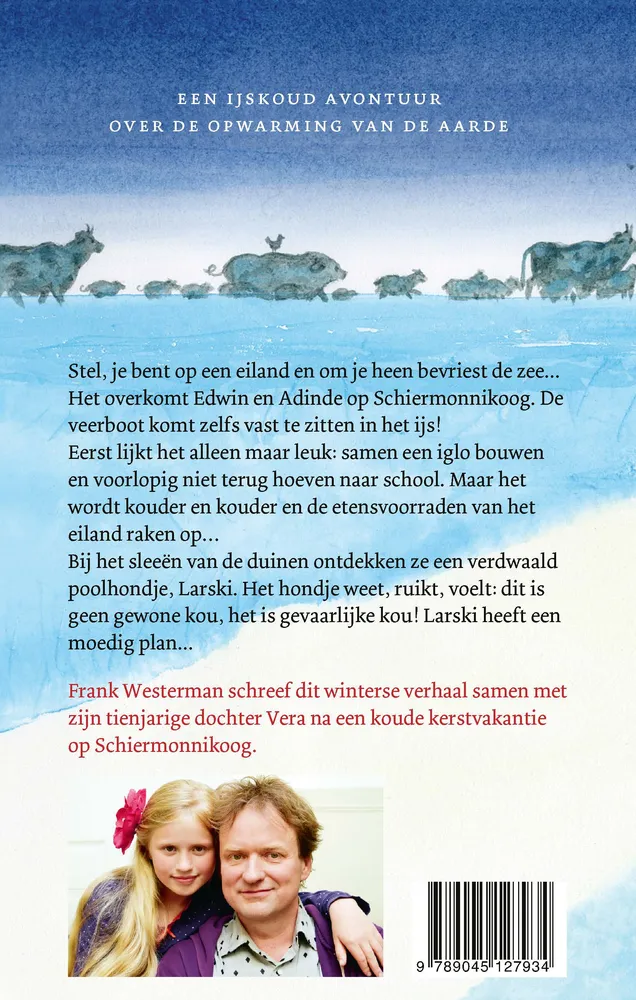 EEN IJSKOUD AVONTUUR
OVER DE OPWARMING VAN DE AARDE

Stel, je bent op een eiland en om je heen bevriest de zee... Het overkomt Edwin en Adinde op Schiermonnikoog. De veerboot komt zelfs vast te zitten in het ijs!
Eerst lijkt het alleen maar leuk: samen een iglo bouwen en voorlopig niet terug hoeven naar school. Maar het wordt kouder en kouder en de etensvoorraden van het eiland raken op...
Bij het sleeën van de duinen ontdekken ze een verdwaald poolhondje, Larski. Het hondje weet, ruikt, voelt: dit is geen gewone kou, het is gevaarlijke kou! Larski heeft een moedig plan...

Frank Westerman schreef dit winterse verhaal samen met zijn tienjarige dochter Vera na een koude kerstvakantie op Schiermonnikoog.

9 789045 127934